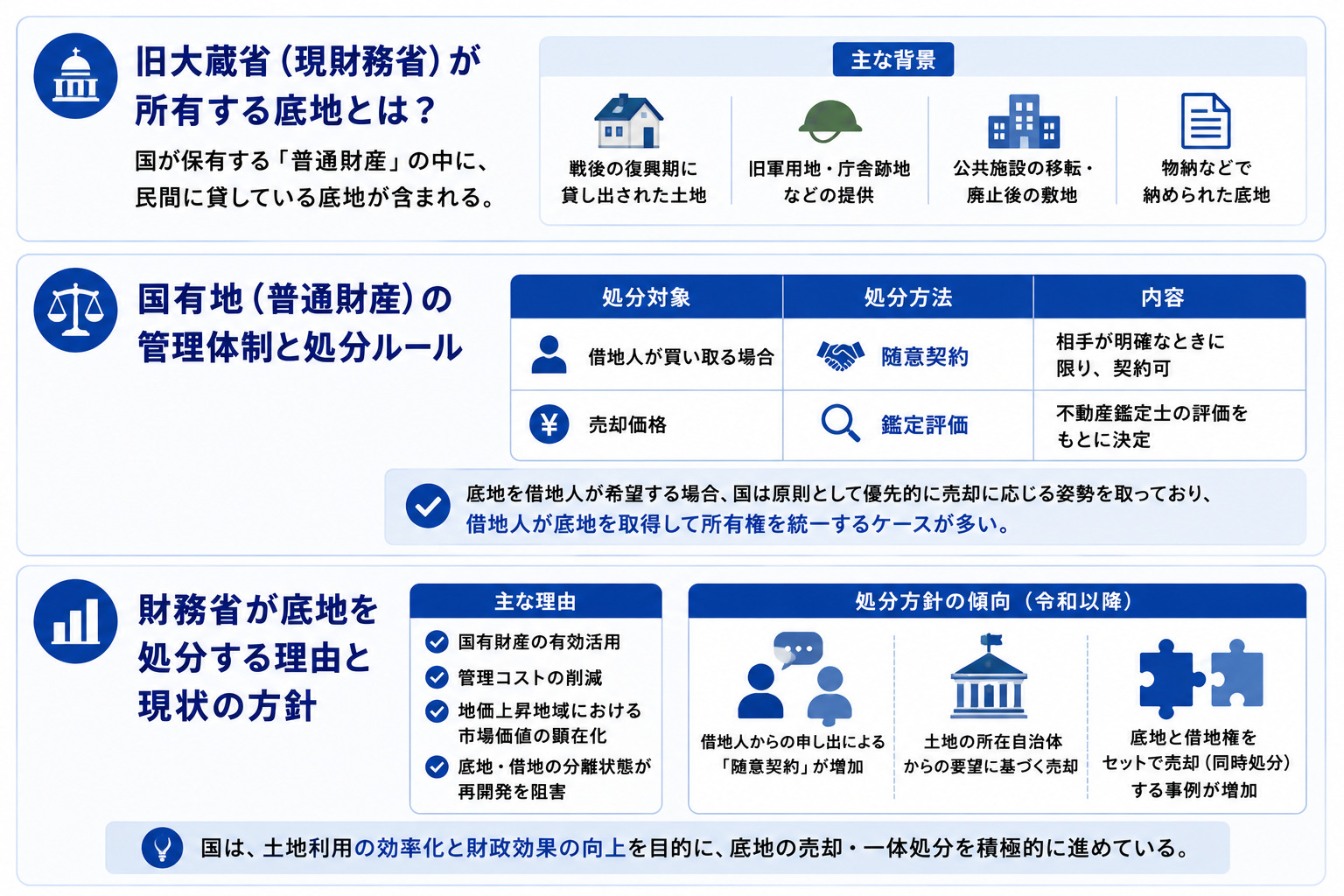 旧大蔵省（現財務省）が所有する底地とは？

国が保有する「普通財産」の中に、民間に貸している底地が含まれる。

主な背景

戦後の復興期に貸し出された土地

旧軍用地・庁舎跡地などの提供

公共施設の移転・廃止後の敷地

物納などで納められた底地

国有地（普通財産）の管理体制と処分ルール

| 処分対象 | 処分方法 | 内容 |
|---|---|---|
| 借地人が買い取る場合 | 随意契約 | 相手が明確なときに限り、契約可 |
| 売却価格 | 鑑定評価 | 不動産鑑定士の評価をもとに決定 |

底地を借地人が希望する場合、国は原則として優先的に売却に応じる姿勢を取っており、借地人が底地を取得して所有権を統一するケースが多い。

財務省が底地を処分する理由と現状の方針

主な理由

国有財産の有効活用

管理コストの削減

地価上昇地域における市場価値の顕在化

底地・借地の分離状態が再開発を阻害

処分方針の傾向（令和以降）

借地人からの申し出による「随意契約」が増加

土地の所在自治体からの要望に基づく売却

底地と借地権をセットで売却（同時処分）する事例が増加

国は、土地利用の効率化と財政効果の向上を目的に、底地の売却・一体処分を積極的に進めている。